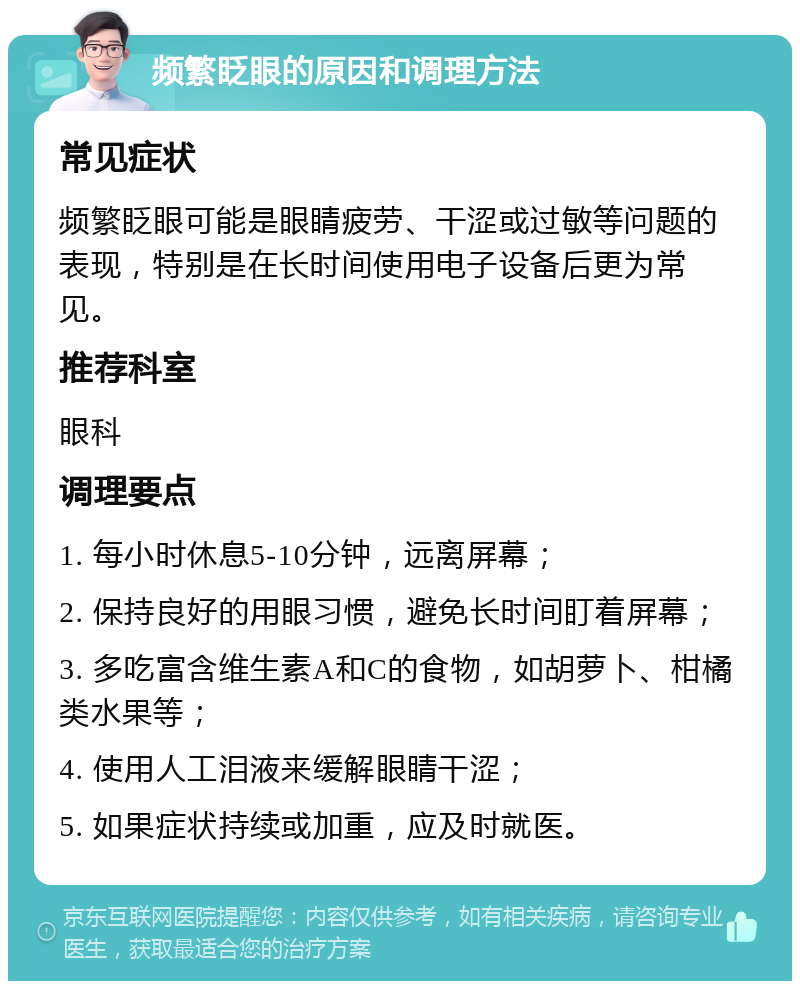 频繁眨眼的原因和调理方法

常见症状

频繁眨眼可能是眼睛疲劳、干涩或过敏等问题的表现，特别是在长时间使用电子设备后更为常见。

推荐科室

眼科

调理要点

1. 每小时休息5-10分钟，远离屏幕；

2. 保持良好的用眼习惯，避免长时间盯着屏幕；

3. 多吃富含维生素A和C的食物，如胡萝卜、柑橘类水果等；

4. 使用人工泪液来缓解眼睛干涩；

5. 如果症状持续或加重，应及时就医。

京东互联网医院提醒您：内容仅供参考，如有相关疾病，请咨询专业医生，获取最适合您的治疗方案